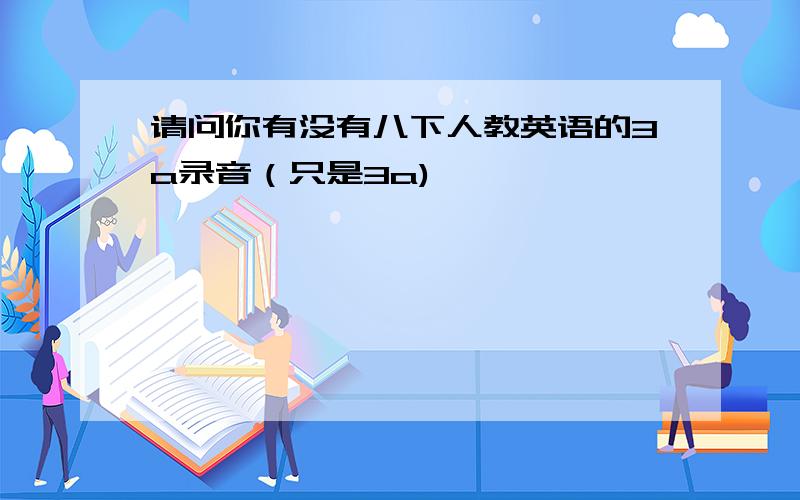 请问你有没有八下人教英语的3a录音（只是3a)